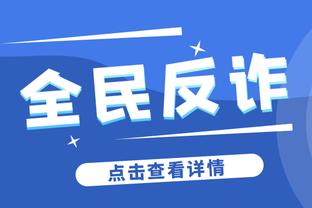 全民反诈

点击查看详情